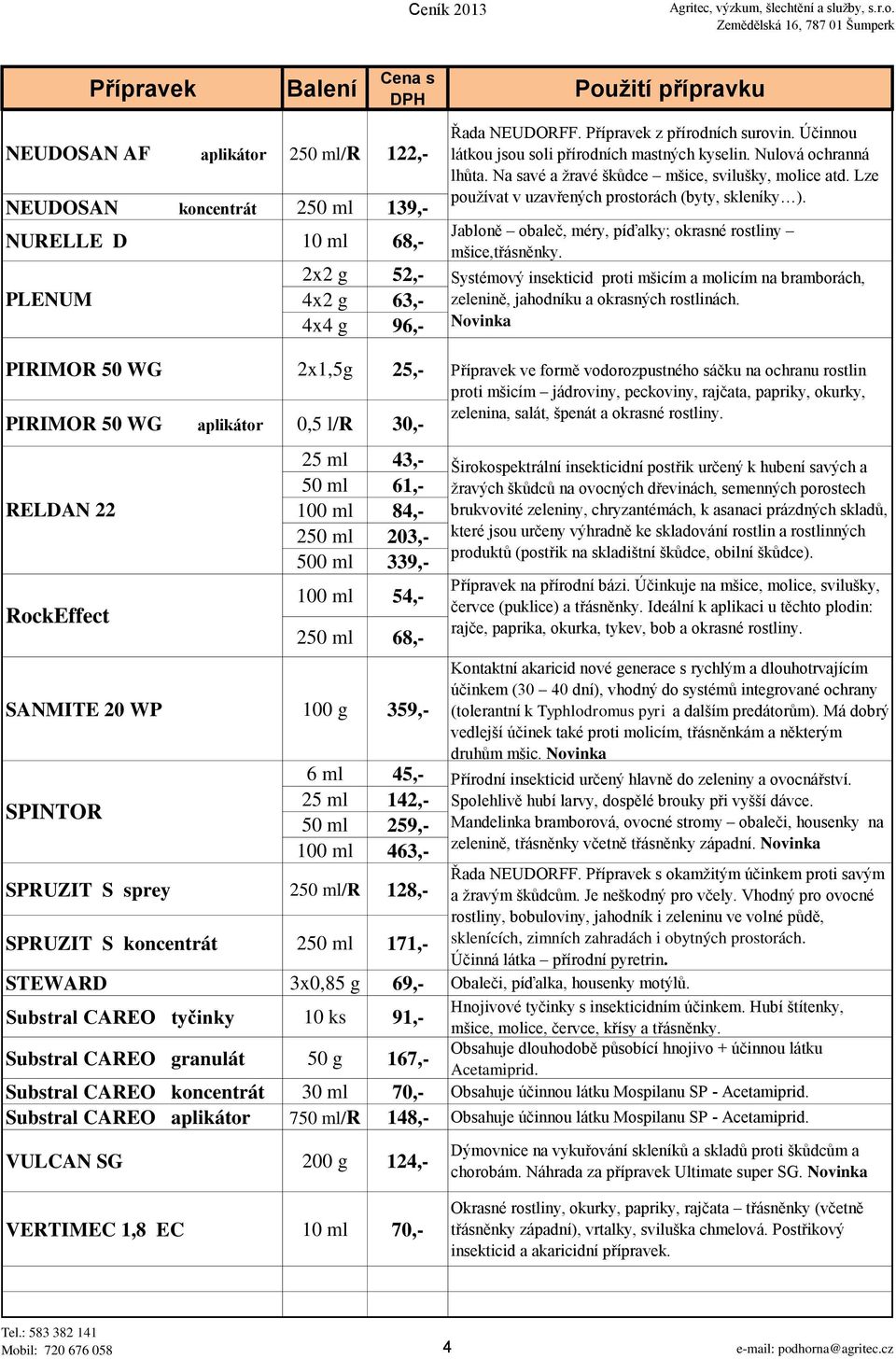 Ceník 2013

Agritec, výzkum, šlechtění a služby, s.r.o.
Zemědělská 16, 787 01 Šumperk

| Přípravek | Balení | Cena s DPH | Použití přípravku |
|---|---|---|---|
| NEUDOSAN AF aplikátor | 250 ml/R | 122,- | Řada NEUDORFF. Přípravek z přírodních surovin. Účinnou látkou jsou soli přírodních mastných kyselin. Nulová ochranná lhůta. Na savé a žravé škůdce – mšice, svilušky, molice atd. Lze používat v uzavřených prostorách (byty, skleníky…). |
| NEUDOSAN koncentrát | 250 ml | 139,- | |
| NURELLE D | 10 ml | 68,- | Jabloně – obaleč, méry, píďalky; okrasné rostliny – mšice,třásněnky. |
| PLENUM | 2x2 g | 52,- | Systémový insekticid proti mšicím a molicím na bramborách, zelenině, jahodníku a okrasných rostlinách. Novinka |
| | 4x2 g | 63,- | |
| | 4x4 g | 96,- | |
| PIRIMOR 50 WG | 2x1,5g | 25,- | Přípravek ve formě vodorozpustného sáčku na ochranu rostlin proti mšicím – jádroviny, peckoviny, rajčata, papriky, okurky, zelenina, salát, špenát a okrasné rostliny. |
| PIRIMOR 50 WG aplikátor | 0,5 l/R | 30,- | |
| RELDAN 22 | 25 ml | 43,- | Širokospektrální insekticidní postřik určený k hubení savých a žravých škůdců na ovocných dřevinách, semenných porostech brukvovité zeleniny, chryzantémách, k asanaci prázdných skladů, které jsou určeny výhradně ke skladování rostlin a rostlinných produktů (postřik na skladištní škůdce, obilní škůdce). |
| | 50 ml | 61,- | |
| | 100 ml | 84,- | |
| | 250 ml | 203,- | |
| | 500 ml | 339,- | |
| RockEffect | 100 ml | 54,- | Přípravek na přírodní bázi. Účinkuje na mšice, molice, svilušky, červce (puklice) a třásněnky. Ideální k aplikaci u těchto plodin: rajče, paprika, okurka, tykev, bob a okrasné rostliny. |
| | 250 ml | 68,- | |
| SANMITE 20 WP | 100 g | 359,- | Kontaktní akaricid nové generace s rychlým a dlouhotrvajícím účinkem (30 – 40 dní), vhodný do systémů integrované ochrany (tolerantní k Typhlodromus pyri a dalším predátorům). Má dobrý vedlejší účinek také proti molicím, třásněnkám a některým druhům mšic. Novinka |
| SPINTOR | 6 ml | 45,- | Přírodní insekticid určený hlavně do zeleniny a ovocnářství. Spolehlivě hubí larvy, dospělé brouky při vyšší dávce. Mandelinka bramborová, ovocné stromy – obaleči, housenky na zelenině, třásněnky včetně třásněnky západní. Novinka |
| | 25 ml | 142,- | |
| | 50 ml | 259,- | |
| | 100 ml | 463,- | |
| SPRUZIT S sprey | 250 ml/R | 128,- | Řada NEUDORFF. Přípravek s okamžitým účinkem proti savým a žravým škůdcům. Je neškodný pro včely. Vhodný pro ovocné rostliny, bobuloviny, jahodník i zeleninu ve volné půdě, sklenících, zimních zahradách i obytných prostorách. Účinná látka – přírodní pyretrin. |
| SPRUZIT S koncentrát | 250 ml | 171,- | |
| STEWARD | 3x0,85 g | 69,- | Obaleči, píďalka, housenky motýlů. |
| Substral CAREO tyčinky | 10 ks | 91,- | Hnojivové tyčinky s insekticidním účinkem. Hubí štítenky, mšice, molice, červce, křísy a třásněnky. |
| Substral CAREO granulát | 50 g | 167,- | Obsahuje dlouhodobě působící hnojivo + účinnou látku Acetamiprid. |
| Substral CAREO koncentrát | 30 ml | 70,- | Obsahuje účinnou látku Mospilanu SP - Acetamiprid. |
| Substral CAREO aplikátor | 750 ml/R | 148,- | Obsahuje účinnou látku Mospilanu SP - Acetamiprid. |
| VULCAN SG | 200 g | 124,- | Dýmovnice na vykuřování skleníků a skladů proti škůdcům a chorobám. Náhrada za přípravek Ultimate super SG. Novinka |
| VERTIMEC 1,8 EC | 10 ml | 70,- | Okrasné rostliny, okurky, papriky, rajčata – třásněnky (včetně třásněnky západní), vrtalky, sviluška chmelová. Postřikový insekticid a akaricidní přípravek. |

Tel.: 583 382 141
Mobil: 720 676 058
4
e-mail: podhorna@agritec.cz